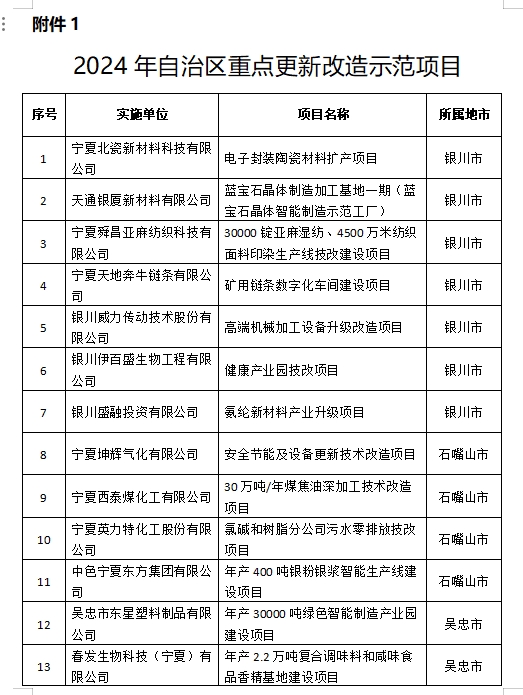 附件 1

2024 年自治区重点更新改造示范项目

| 序号 | 实施单位 | 项目名称 | 所属地市 |
|---|---|---|---|
| 1 | 宁夏北瓷新材料科技有限公司 | 电子封装陶瓷材料扩产项目 | 银川市 |
| 2 | 天通银厦新材料有限公司 | 蓝宝石晶体制造加工基地一期（蓝宝石晶体智能制造示范工厂） | 银川市 |
| 3 | 宁夏舜昌亚麻纺织科技有限公司 | 30000 锭亚麻湿纺、4500 万米纺织面料印染生产线技改建设项目 | 银川市 |
| 4 | 宁夏天地奔牛链条有限公司 | 矿用链条数字化车间建设项目 | 银川市 |
| 5 | 银川威力传动技术股份有限公司 | 高端机械加工设备升级改造项目 | 银川市 |
| 6 | 银川伊百盛生物工程有限公司 | 健康产业园技改项目 | 银川市 |
| 7 | 银川盛融投资有限公司 | 氨纶新材料产业升级项目 | 银川市 |
| 8 | 宁夏坤辉气化有限公司 | 安全节能及设备更新技术改造项目 | 石嘴山市 |
| 9 | 宁夏西泰煤化工有限公司 | 30 万吨/年煤焦油深加工技术改造项目 | 石嘴山市 |
| 10 | 宁夏英力特化工股份有限公司 | 氯碱和树脂分公司污水零排放技改项目 | 石嘴山市 |
| 11 | 中色宁夏东方集团有限公司 | 年产 400 吨银粉银浆智能生产线建设项目 | 石嘴山市 |
| 12 | 吴忠市东星塑料制品有限公司 | 年产 30000 吨绿色智能制造产业园建设项目 | 吴忠市 |
| 13 | 春发生物科技（宁夏）有限公司 | 年产 2.2 万吨复合调味料和咸味食品香精基地建设项目 | 吴忠市 |